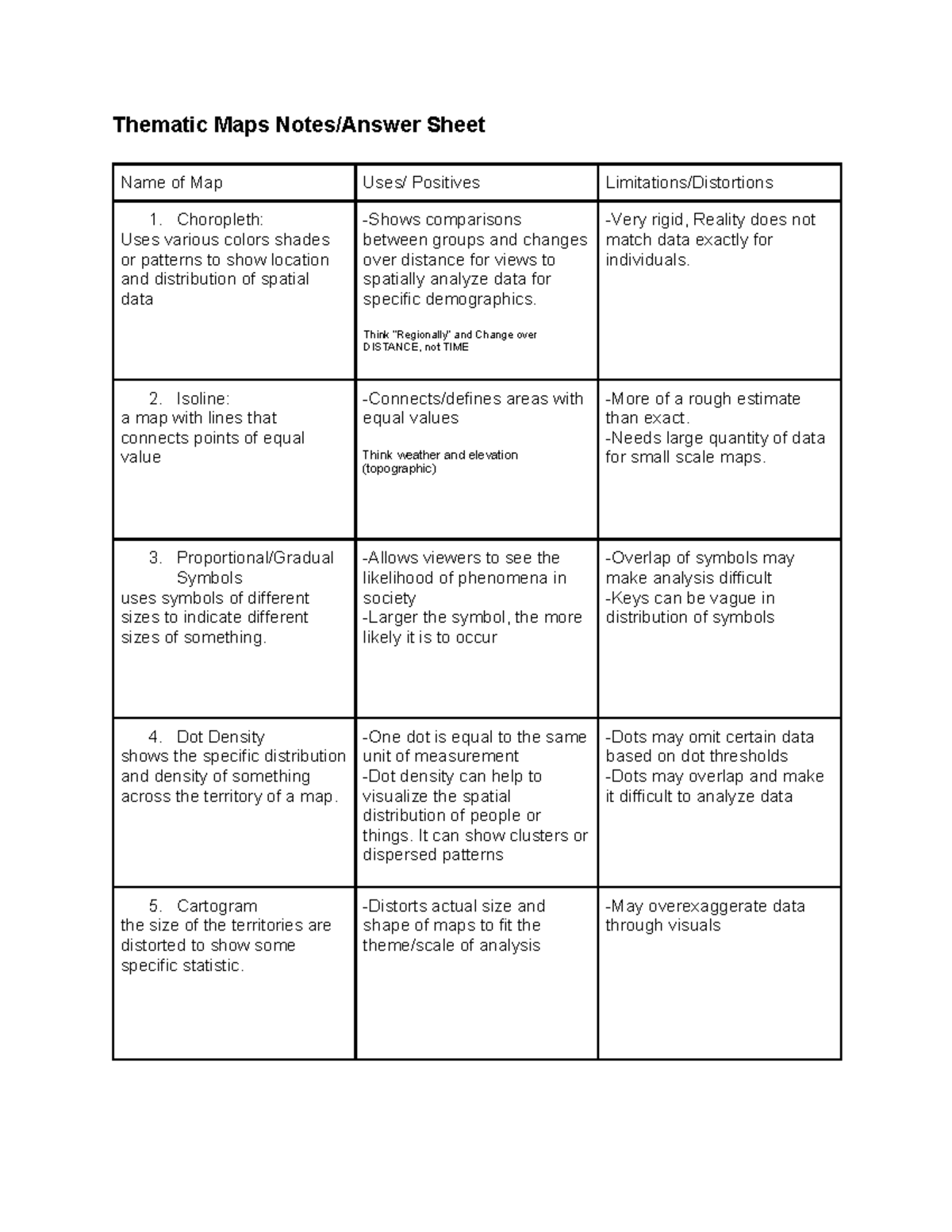 Thematic Maps Notes/Answer Sheet

| Name of Map | Uses/ Positives | Limitations/Distortions |
|---|---|---|
| 1. Choropleth: Uses various colors shades or patterns to show location and distribution of spatial data | -Shows comparisons between groups and changes over distance for views to spatially analyze data for specific demographics. Think "Regionally" and Change over DISTANCE, not TIME | -Very rigid, Reality does not match data exactly for individuals. |
| 2. Isoline: a map with lines that connects points of equal value | -Connects/defines areas with equal values Think weather and elevation (topographic) | -More of a rough estimate than exact. -Needs large quantity of data for small scale maps. |
| 3. Proportional/Gradual Symbols uses symbols of different sizes to indicate different sizes of something. | -Allows viewers to see the likelihood of phenomena in society -Larger the symbol, the more likely it is to occur | -Overlap of symbols may make analysis difficult -Keys can be vague in distribution of symbols |
| 4. Dot Density shows the specific distribution and density of something across the territory of a map. | -One dot is equal to the same unit of measurement -Dot density can help to visualize the spatial distribution of people or things. It can show clusters or dispersed patterns | -Dots may omit certain data based on dot thresholds -Dots may overlap and make it difficult to analyze data |
| 5. Cartogram the size of the territories are distorted to show some specific statistic. | -Distorts actual size and shape of maps to fit the theme/scale of analysis | -May overexaggerate data through visuals |